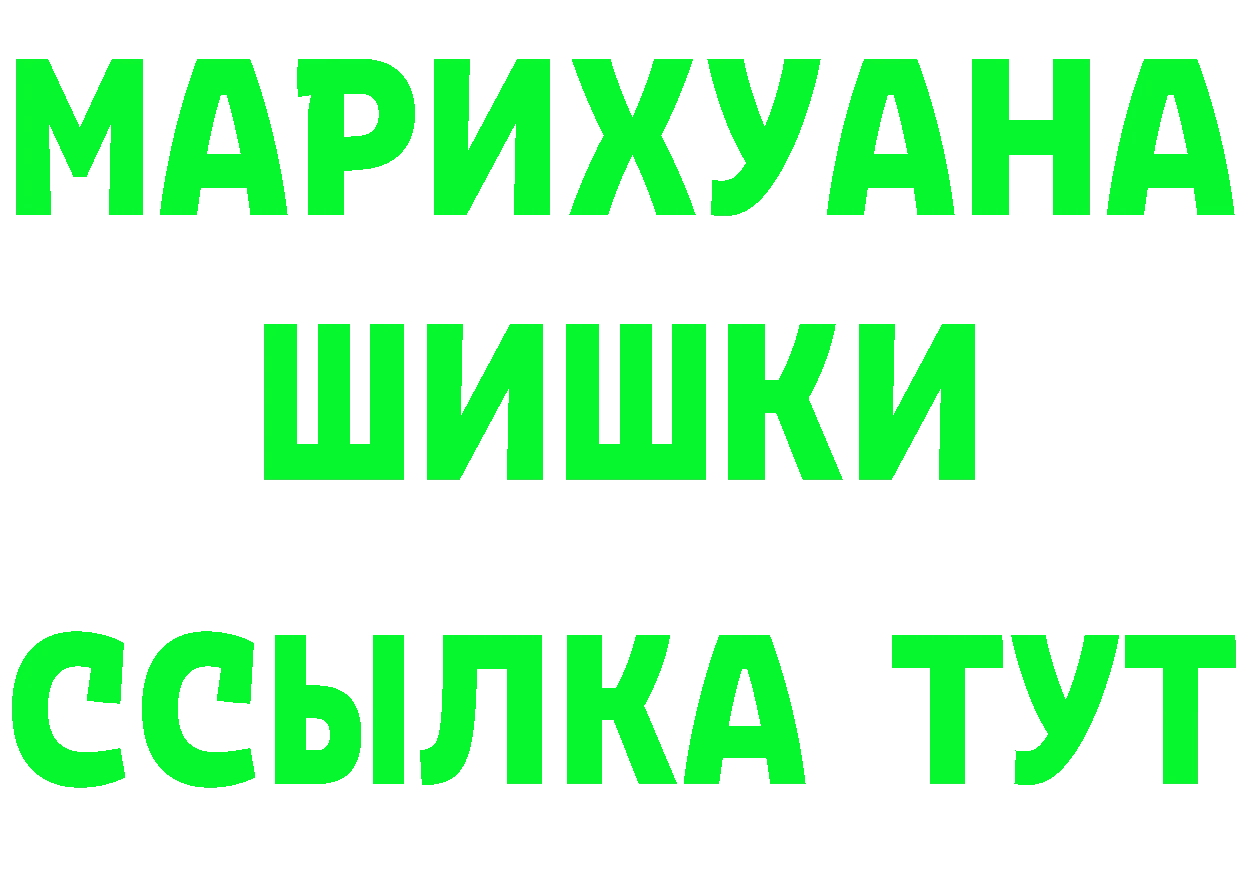 МАРИХУАНА
ШИШКИ
ССЫЛКА ТУТ